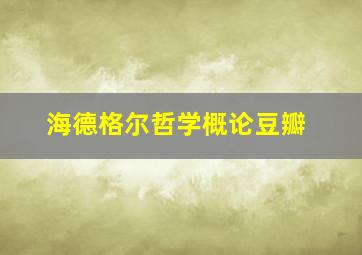 海德格尔哲学概论豆瓣